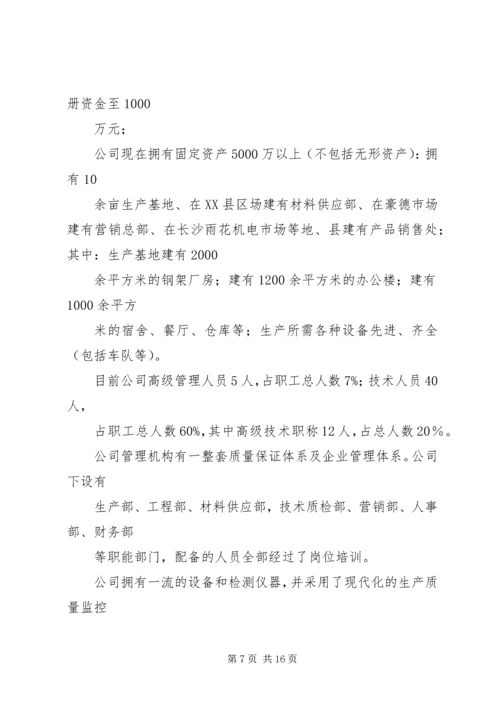 册资金至 1000

万元；

公司现在拥有固定资产 5000 万以上（不包括无形资产）：拥有 10

余亩生产基地、在 XX 县区场建有材料供应部、在豪德市场建有营销总部、在长沙雨花机电市场等地、县建有产品销售处；其中：生产基地建有 2000

余平方米的钢架厂房；建有 1200 余平方米的办公楼；建有 1000 余平方

米的宿舍、餐厅、仓库等；生产所需各种设备先进、齐全（包括车队等）。

目前公司高级管理人员 5 人，占职工总人数 7%；技术人员 40 人，

占职工总人数 60%，其中高级技术职称 12 人，占总人数 20％。

公司管理机构有一整套质量保证体系及企业管理体系。公司下设有

生产部、工程部、材料供应部，技术质检部、营销部、人事部、财务部

等职能部门，配备的人员全部经过了岗位培训。

公司拥有一流的设备和检测仪器，并采用了现代化的生产质量监控

第 7 页 共 16 页